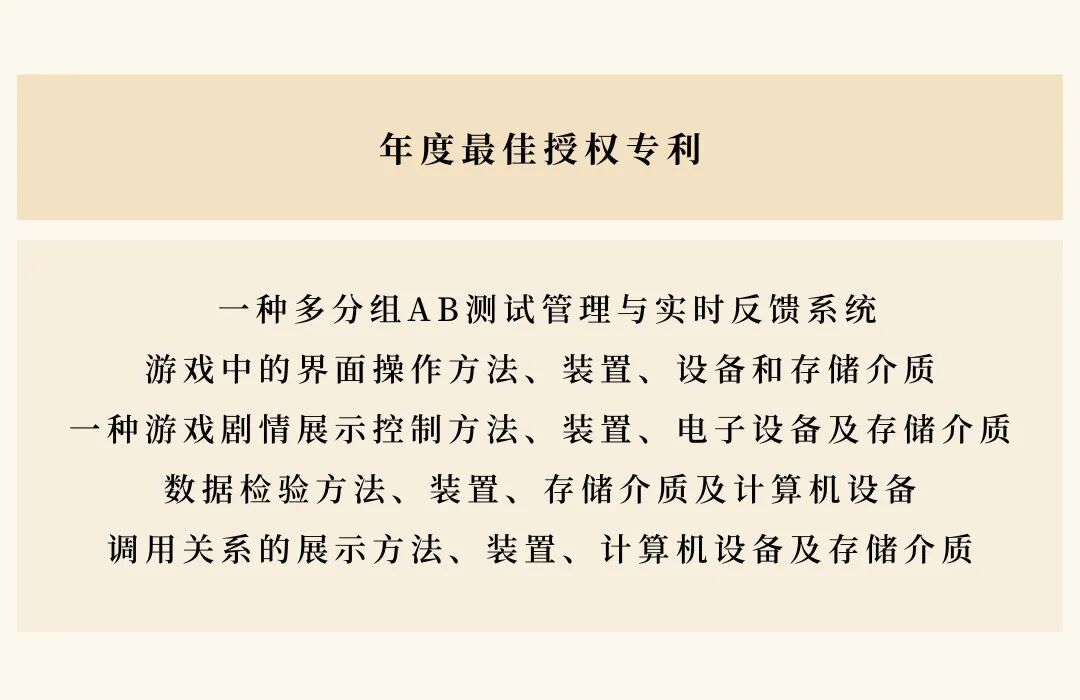 年度最佳授权专利

一种多分组AB测试管理与实时反馈系统

游戏中的界面操作方法、装置、设备和存储介质

一种游戏剧情展示控制方法、装置、电子设备及存储介质

数据检验方法、装置、存储介质及计算机设备

调用关系的展示方法、装置、计算机设备及存储介质